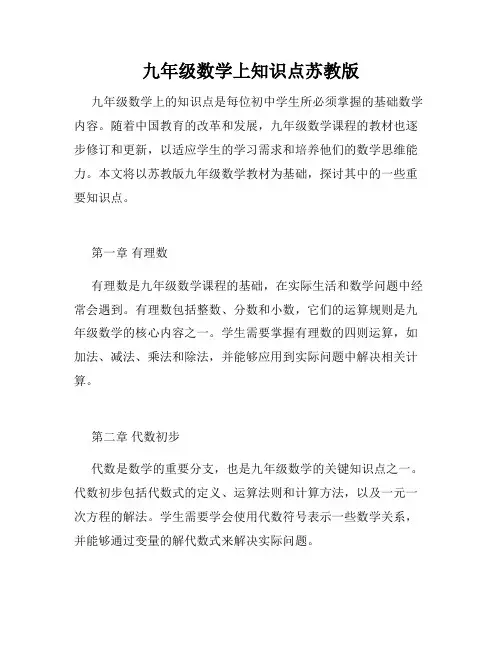 九年级数学上知识点苏教版

九年级数学上的知识点是每位初中学生所必须掌握的基础数学内容。随着中国教育的改革和发展，九年级数学课程的教材也逐步修订和更新，以适应学生的学习需求和培养他们的数学思维能力。本文将以苏教版九年级数学教材为基础，探讨其中的一些重要知识点。

第一章 有理数

有理数是九年级数学课程的基础，在实际生活和数学问题中经常会遇到。有理数包括整数、分数和小数，它们的运算规则是九年级数学的核心内容之一。学生需要掌握有理数的四则运算，如加法、减法、乘法和除法，并能够应用到实际问题中解决相关计算。

第二章 代数初步

代数是数学的重要分支，也是九年级数学的关键知识点之一。代数初步包括代数式的定义、运算法则和计算方法，以及一元一次方程的解法。学生需要学会使用代数符号表示一些数学关系，并能够通过变量的解代数式来解决实际问题。